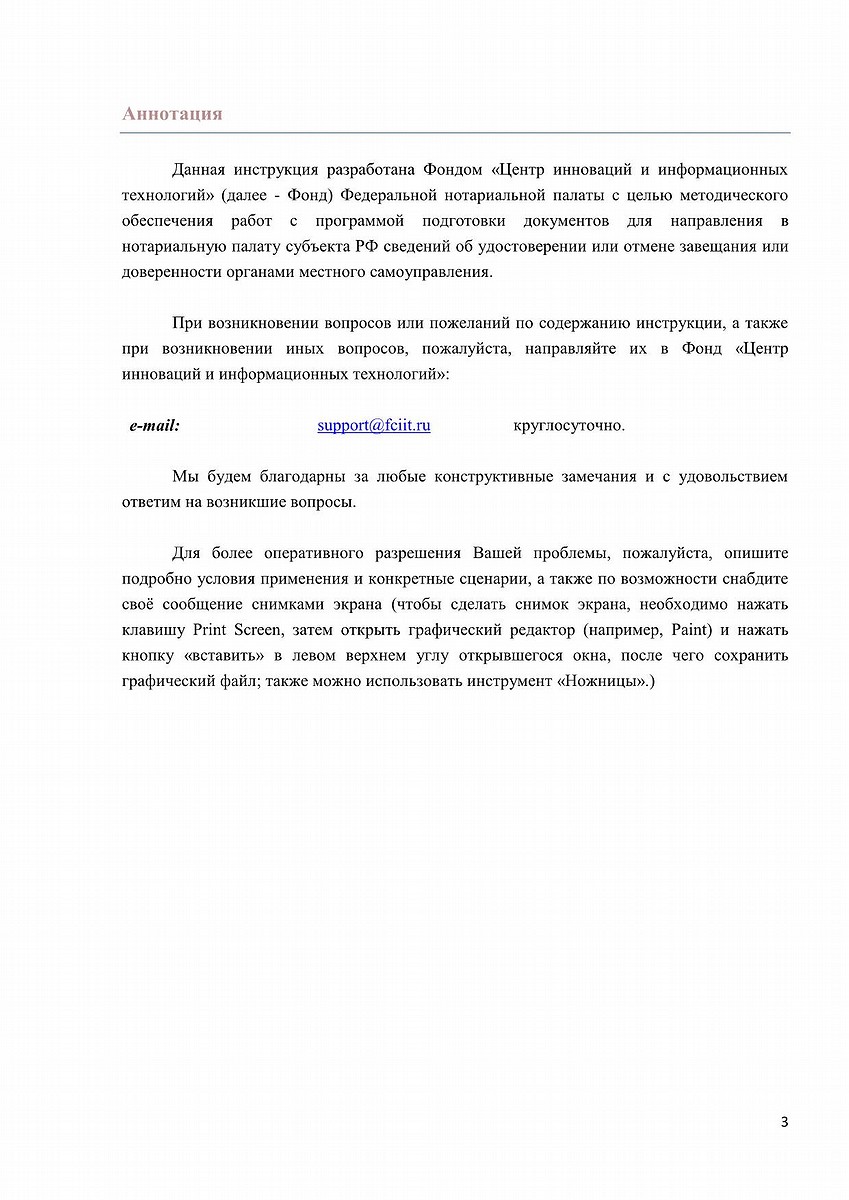 Аннотация

Данная инструкция разработана Фондом «Центр инноваций и информационных технологий» (далее - Фонд) Федеральной нотариальной палаты с целью методического обеспечения работ с программой подготовки документов для направления в нотариальную палату субъекта РФ сведений об удостоверении или отмене завещания или доверенности органами местного самоуправления.

При возникновении вопросов или пожеланий по содержанию инструкции, а также при возникновении иных вопросов, пожалуйста, направляйте их в Фонд «Центр инноваций и информационных технологий»:

e-mail: support@fciit.ru круглосуточно.

Мы будем благодарны за любые конструктивные замечания и с удовольствием ответим на возникшие вопросы.

Для более оперативного разрешения Вашей проблемы, пожалуйста, опишите подробно условия применения и конкретные сценарии, а также по возможности снабдите своё сообщение снимками экрана (чтобы сделать снимок экрана, необходимо нажать клавишу Print Screen, затем открыть графический редактор (например, Paint) и нажать кнопку «вставить» в левом верхнем углу открывшегося окна, после чего сохранить графический файл; также можно использовать инструмент «Ножницы».)

3